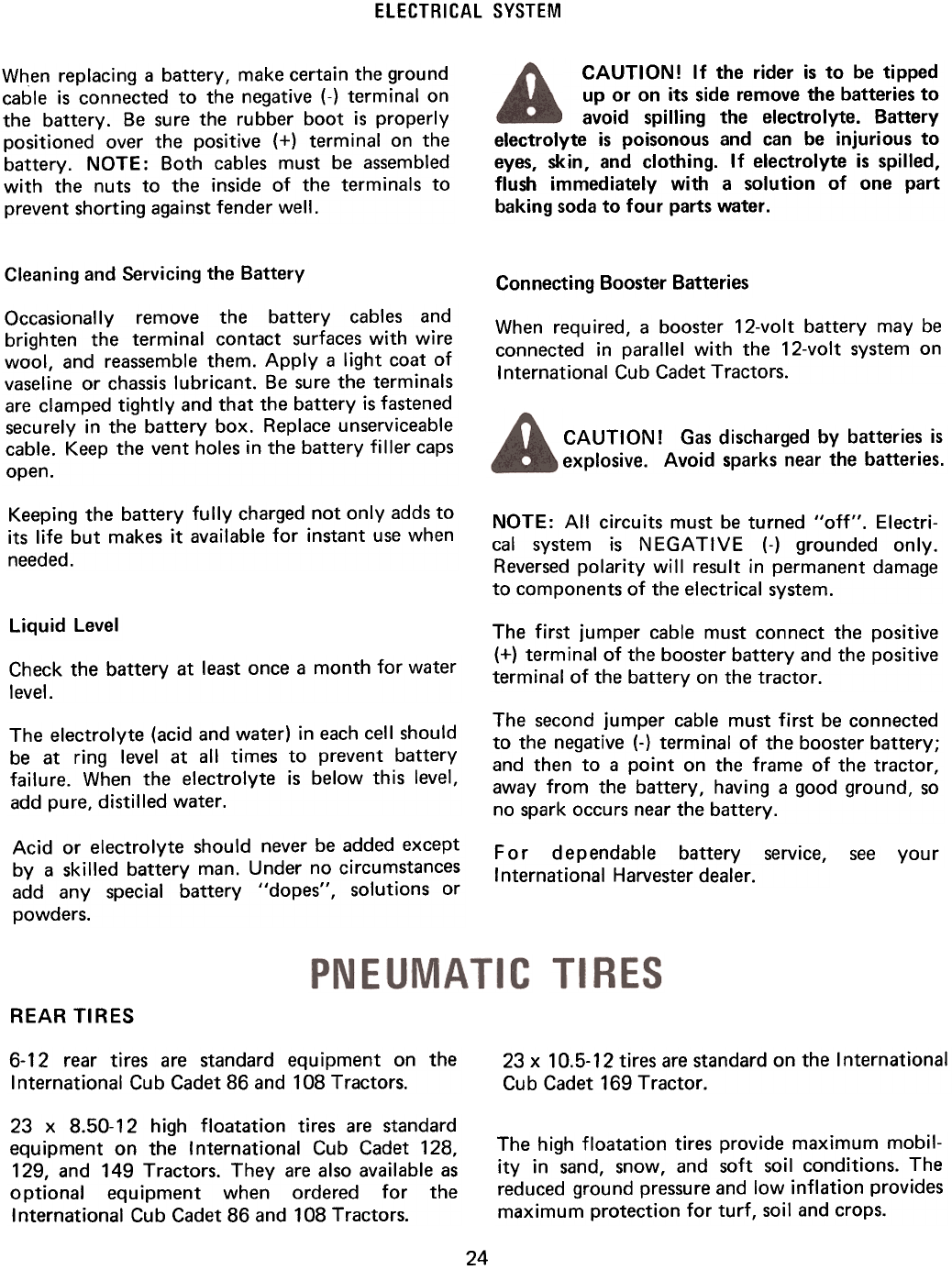 ELECTRICAL SYSTEM

When replacing a battery, make certain the ground cable is connected to the negative (-) terminal on the battery. Be sure the rubber boot is properly positioned over the positive (+) terminal on the battery. NOTE: Both cables must be assembled with the nuts to the inside of the terminals to prevent shorting against fender well.

Cleaning and Servicing the Battery

Occasionally remove the battery cables and brighten the terminal contact surfaces with wire wool, and reassemble them. Apply a light coat of vaseline or chassis lubricant. Be sure the terminals are clamped tightly and that the battery is fastened securely in the battery box. Replace unserviceable cable. Keep the vent holes in the battery filler caps open.

Keeping the battery fully charged not only adds to its life but makes it available for instant use when needed.

Liquid Level

Check the battery at least once a month for water level.

The electrolyte (acid and water) in each cell should be at ring level at all times to prevent battery failure. When the electrolyte is below this level, add pure, distilled water.

Acid or electrolyte should never be added except by a skilled battery man. Under no circumstances add any special battery "dopes", solutions or powders.

CAUTION! If the rider is to be tipped up or on its side remove the batteries to avoid spilling the electrolyte. Battery electrolyte is poisonous and can be injurious to eyes, skin, and clothing. If electrolyte is spilled, flush immediately with a solution of one part baking soda to four parts water.

Connecting Booster Batteries

When required, a booster 12-volt battery may be connected in parallel with the 12-volt system on International Cub Cadet Tractors.

CAUTION! Gas discharged by batteries is explosive. Avoid sparks near the batteries.

NOTE: All circuits must be turned "off". Electrical system is NEGATIVE (-) grounded only. Reversed polarity will result in permanent damage to components of the electrical system.

The first jumper cable must connect the positive (+) terminal of the booster battery and the positive terminal of the battery on the tractor.

The second jumper cable must first be connected to the negative (-) terminal of the booster battery; and then to a point on the frame of the tractor, away from the battery, having a good ground, so no spark occurs near the battery.

For dependable battery service, see your International Harvester dealer.

PNEUMATIC TIRES

REAR TIRES

6-12 rear tires are standard equipment on the International Cub Cadet 86 and 108 Tractors.

23 x 8.50-12 high floatation tires are standard equipment on the International Cub Cadet 128, 129, and 149 Tractors. They are also available as optional equipment when ordered for the International Cub Cadet 86 and 108 Tractors.

23 x 10.5-12 tires are standard on the International Cub Cadet 169 Tractor.

The high floatation tires provide maximum mobility in sand, snow, and soft soil conditions. The reduced ground pressure and low inflation provides maximum protection for turf, soil and crops.

24